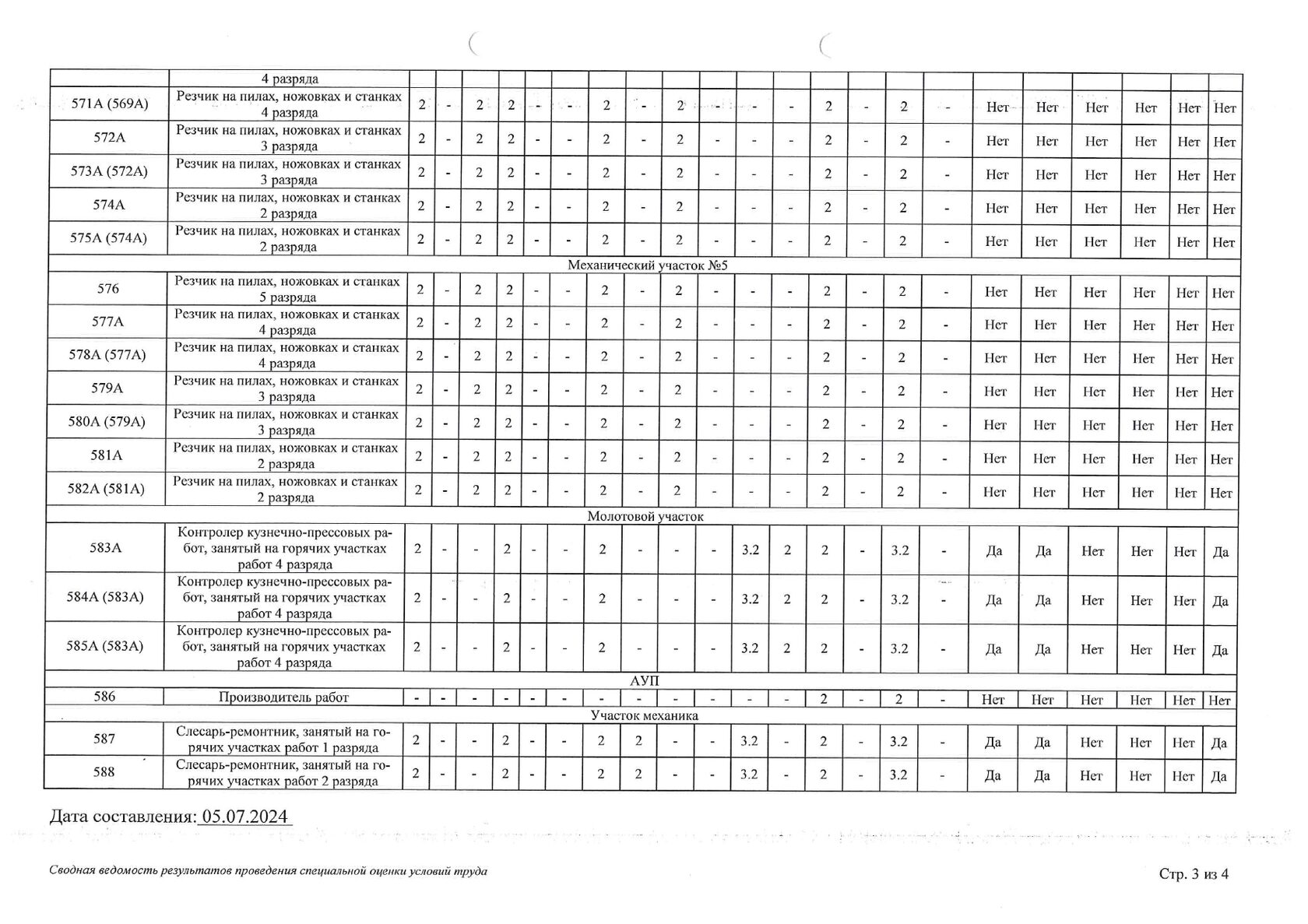 | | 4 разряда | | | | | | | | | | | | | | | | | | | | | | |
|---|---|---|---|---|---|---|---|---|---|---|---|---|---|---|---|---|---|---|---|---|---|---|---|
| 571А (569А) | Резчик на пилах, ножовках и станках 4 разряда | 2 | - | 2 | 2 | - | - | 2 | - | 2 | - | - | - | 2 | - | 2 | - | Нет | Нет | Нет | Нет | Нет | Нет |
| 572А | Резчик на пилах, ножовках и станках 3 разряда | 2 | - | 2 | 2 | - | - | 2 | - | 2 | - | - | - | 2 | - | 2 | - | Нет | Нет | Нет | Нет | Нет | Нет |
| 573А (572А) | Резчик на пилах, ножовках и станках 3 разряда | 2 | - | 2 | 2 | - | - | 2 | - | 2 | - | - | - | 2 | - | 2 | - | Нет | Нет | Нет | Нет | Нет | Нет |
| 574А | Резчик на пилах, ножовках и станках 2 разряда | 2 | - | 2 | 2 | - | - | 2 | - | 2 | - | - | - | 2 | - | 2 | - | Нет | Нет | Нет | Нет | Нет | Нет |
| 575А (574А) | Резчик на пилах, ножовках и станках 2 разряда | 2 | - | 2 | 2 | - | - | 2 | - | 2 | - | - | - | 2 | - | 2 | - | Нет | Нет | Нет | Нет | Нет | Нет |
| Механический участок №5 | | | | | | | | | | | | | | | | | | | | | | | |
| 576 | Резчик на пилах, ножовках и станках 5 разряда | 2 | - | 2 | 2 | - | - | 2 | - | 2 | - | - | - | 2 | - | 2 | - | Нет | Нет | Нет | Нет | Нет | Нет |
| 577А | Резчик на пилах, ножовках и станках 4 разряда | 2 | - | 2 | 2 | - | - | 2 | - | 2 | - | - | - | 2 | - | 2 | - | Нет | Нет | Нет | Нет | Нет | Нет |
| 578А (577А) | Резчик на пилах, ножовках и станках 4 разряда | 2 | - | 2 | 2 | - | - | 2 | - | 2 | - | - | - | 2 | - | 2 | - | Нет | Нет | Нет | Нет | Нет | Нет |
| 579А | Резчик на пилах, ножовках и станках 3 разряда | 2 | - | 2 | 2 | - | - | 2 | - | 2 | - | - | - | 2 | - | 2 | - | Нет | Нет | Нет | Нет | Нет | Нет |
| 580А (579А) | Резчик на пилах, ножовках и станках 3 разряда | 2 | - | 2 | 2 | - | - | 2 | - | 2 | - | - | - | 2 | - | 2 | - | Нет | Нет | Нет | Нет | Нет | Нет |
| 581А | Резчик на пилах, ножовках и станках 2 разряда | 2 | - | 2 | 2 | - | - | 2 | - | 2 | - | - | - | 2 | - | 2 | - | Нет | Нет | Нет | Нет | Нет | Нет |
| 582А (581А) | Резчик на пилах, ножовках и станках 2 разряда | 2 | - | 2 | 2 | - | - | 2 | - | 2 | - | - | - | 2 | - | 2 | - | Нет | Нет | Нет | Нет | Нет | Нет |
| Молотовой участок | | | | | | | | | | | | | | | | | | | | | | | |
| 583А | Контролер кузнечно-прессовых работ, занятый на горячих участках работ 4 разряда | 2 | - | - | 2 | - | - | 2 | - | - | - | 3.2 | 2 | 2 | - | 3.2 | - | Да | Да | Нет | Нет | Нет | Да |
| 584А (583А) | Контролер кузнечно-прессовых работ, занятый на горячих участках работ 4 разряда | 2 | - | - | 2 | - | - | 2 | - | - | - | 3.2 | 2 | 2 | - | 3.2 | - | Да | Да | Нет | Нет | Нет | Да |
| 585А (583А) | Контролер кузнечно-прессовых работ, занятый на горячих участках работ 4 разряда | 2 | - | - | 2 | - | - | 2 | - | - | - | 3.2 | 2 | 2 | - | 3.2 | - | Да | Да | Нет | Нет | Нет | Да |
| АУП | | | | | | | | | | | | | | | | | | | | | | | |
| 586 | Производитель работ | - | - | - | - | - | - | - | - | - | - | - | - | 2 | - | 2 | - | Нет | Нет | Нет | Нет | Нет | Нет |
| Участок механика | | | | | | | | | | | | | | | | | | | | | | | |
| 587 | Слесарь-ремонтник, занятый на горячих участках работ 1 разряда | 2 | - | - | 2 | - | - | 2 | 2 | - | - | 3.2 | - | 2 | - | 3.2 | - | Да | Да | Нет | Нет | Нет | Да |
| 588 | Слесарь-ремонтник, занятый на горячих участках работ 2 разряда | 2 | - | - | 2 | - | - | 2 | 2 | - | - | 3.2 | - | 2 | - | 3.2 | - | Да | Да | Нет | Нет | Нет | Да |

Дата составления: 05.07.2024

Сводная ведомость результатов проведения специальной оценки условий труда

Стр. 3 из 4